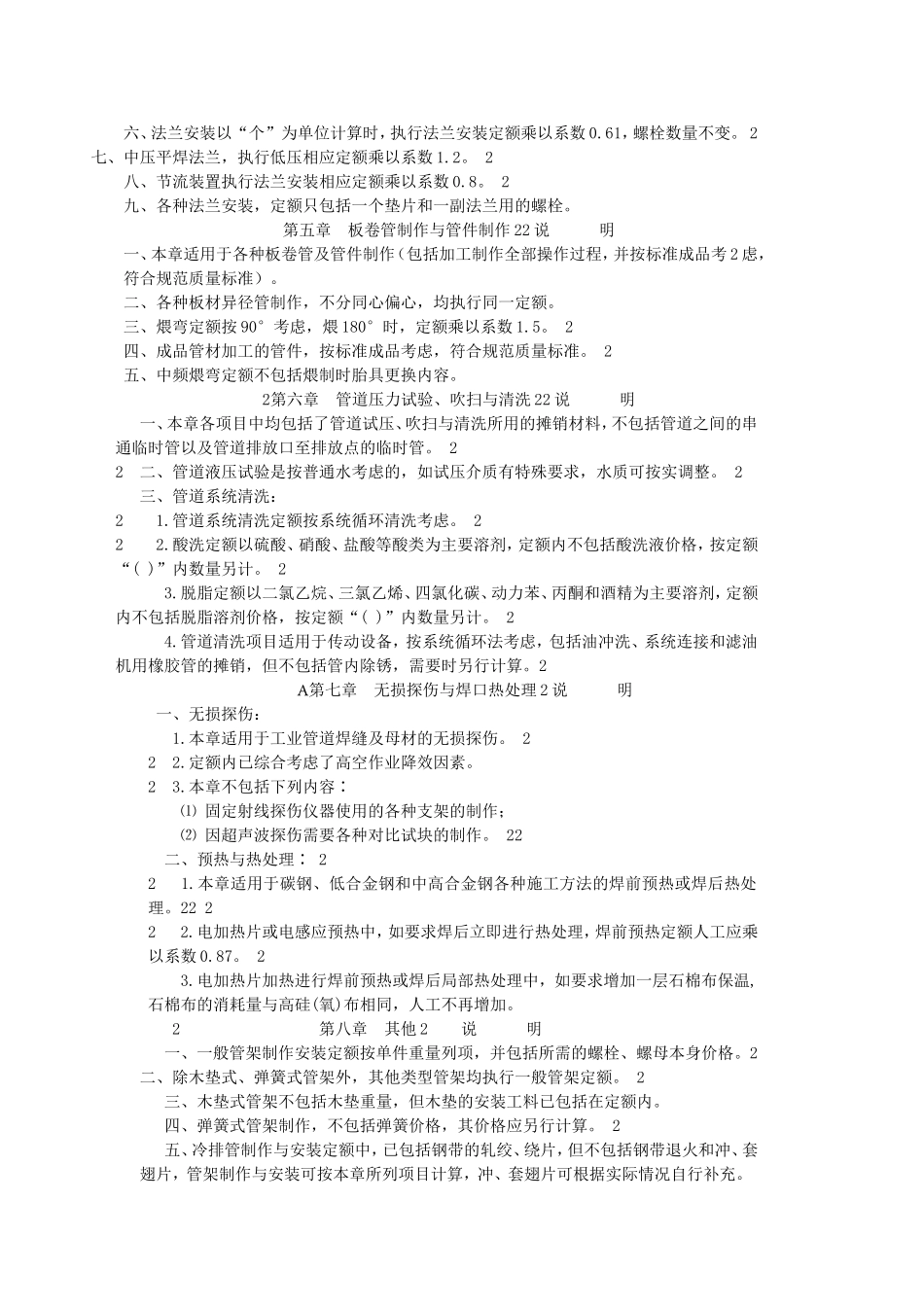 六、法兰安装以“个”为单位计算时，执行法兰安装定额乘以系数0.61，螺栓数量不变。 2

七、中压平焊法兰，执行低压相应定额乘以系数1.2。 2

八、节流装置执行法兰安装相应定额乘以系数0.8。 2

九、各种法兰安装，定额只包括一个垫片和一副法兰用的螺栓。

第五章 板卷管制作与管件制作22说 明

一、本章适用于各种板卷管及管件制作（包括加工制作全部操作过程，并按标准成品考2虑，符合规范质量标准）。

二、各种板材异径管制作，不分同心偏心，均执行同一定额。

三、煨弯定额按90°考虑，煨180°时，定额乘以系数1.5。 2

四、成品管材加工的管件，按标准成品考虑，符合规范质量标准。 2

五、中频煨弯定额不包括煨制时胎具更换内容。

2第六章 管道压力试验、吹扫与清洗22说 明

一、本章各项目中均包括了管道试压、吹扫与清洗所用的摊销材料，不包括管道之间的串通临时管以及管道排放口至排放点的临时管。 2

2 二、管道液压试验是按普通水考虑的，如试压介质有特殊要求，水质可按实调整。 2

三、管道系统清洗：

2 1.管道系统清洗定额按系统循环清洗考虑。 2

2 2.酸洗定额以硫酸、硝酸、盐酸等酸类为主要溶剂，定额内不包括酸洗液价格，按定额“( )”内数量另计。 2

3.脱脂定额以二氯乙烷、三氯乙烯、四氯化碳、动力苯、丙酮和酒精为主要溶剂，定额内不包括脱脂溶剂价格，按定额“( )”内数量另计。 2

4.管道清洗项目适用于传动设备，按系统循环法考虑，包括油冲洗、系统连接和滤油机用橡胶管的摊销，但不包括管内除锈，需要时另行计算。2

A第七章 无损探伤与焊口热处理2说 明

一、无损探伤：

1.本章适用于工业管道焊缝及母材的无损探伤。 2

2 2.定额内已综合考虑了高空作业降效因素。

2 3.本章不包括下列内容：

⑴ 固定射线探伤仪器使用的各种支架的制作；

⑵ 因超声波探伤需要各种对比试块的制作。 22

二、预热与热处理： 2

2 1.本章适用于碳钢、低合金钢和中高合金钢各种施工方法的焊前预热或焊后热处理。22 2

2 2.电加热片或电感应预热中，如要求焊后立即进行热处理，焊前预热定额人工应乘以系数0.87。 2

3.电加热片加热进行焊前预热或焊后局部热处理中，如要求增加一层石棉布保温，石棉布的消耗量与高硅(氧)布相同，人工不再增加。

2 第八章 其他2 说 明

一、一般管架制作安装定额按单件重量列项，并包括所需的螺栓、螺母本身价格。2

二、除木垫式、弹簧式管架外，其他类型管架均执行一般管架定额。 2

三、木垫式管架不包括木垫重量，但木垫的安装工料已包括在定额内。

四、弹簧式管架制作，不包括弹簧价格，其价格应另行计算。 2

五、冷排管制作与安装定额中，已包括钢带的轧绞、绕片，但不包括钢带退火和冲、套翅片，管架制作与安装可按本章所列项目计算，冲、套翅片可根据实际情况自行补充。